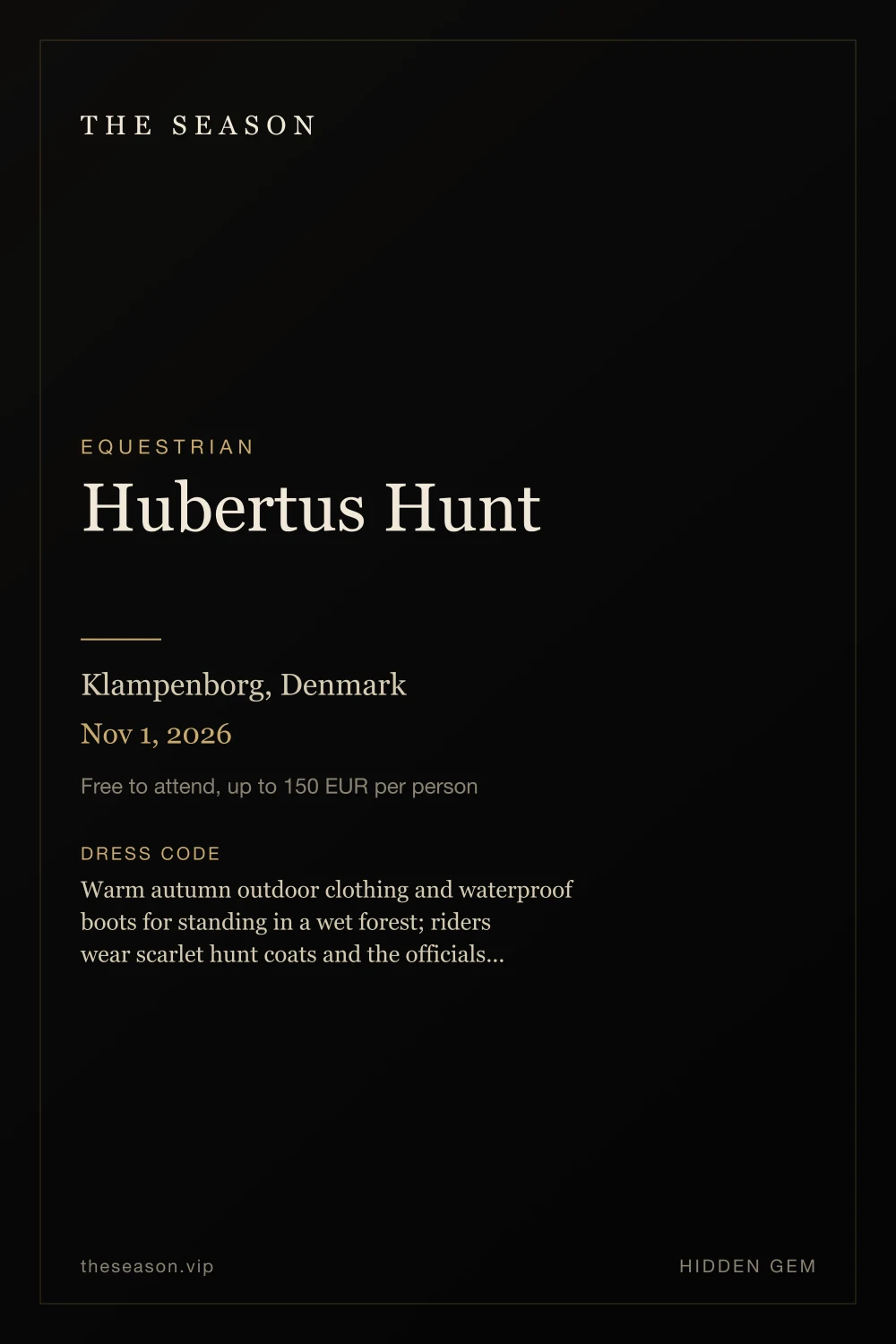 THE SEASON

EQUESTRIAN

Hubertus Hunt

Klampenborg, Denmark

Nov 1, 2026

Free to attend, up to 150 EUR per person

DRESS CODE

Warm autumn outdoor clothing and waterproof boots for standing in a wet forest; riders wear scarlet hunt coats and the officials...

theseason.vip

HIDDEN GEM